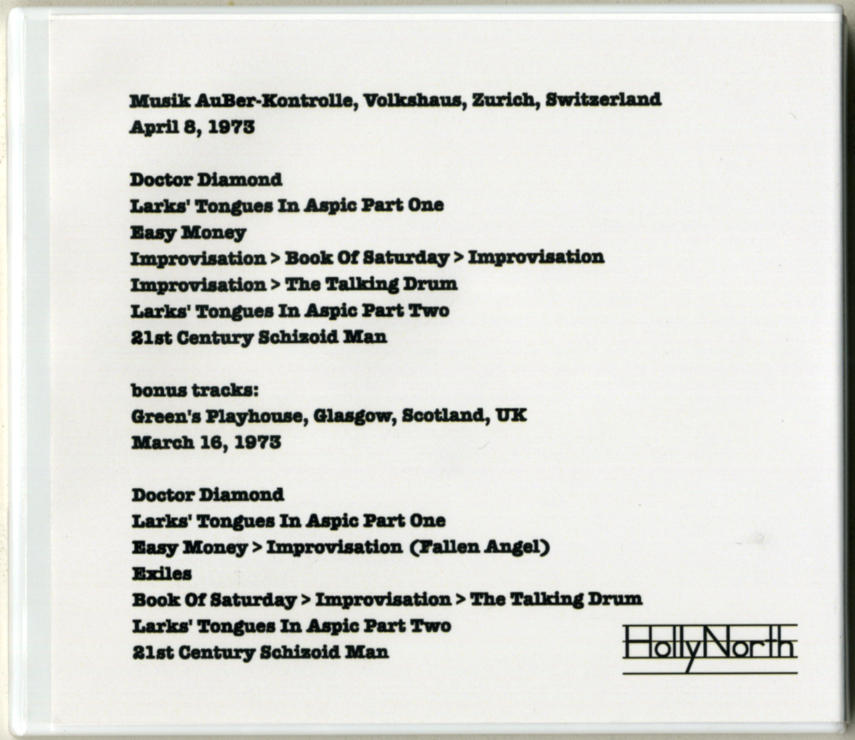 Musik AuBer-Kontrolle, Volkshaus, Zurich, Switzerland
April 8, 1973

Doctor Diamond
Larks' Tongues In Aspic Part One
Easy Money
Improvisation > Book Of Saturday > Improvisation
Improvisation > The Talking Drum
Larks' Tongues In Aspic Part Two
21st Century Schizoid Man

bonus tracks:
Green's Playhouse, Glasgow, Scotland, UK
March 16, 1973

Doctor Diamond
Larks' Tongues In Aspic Part One
Easy Money > Improvisation (Fallen Angel)
Exiles
Book Of Saturday > Improvisation > The Talking Drum
Larks' Tongues In Aspic Part Two
21st Century Schizoid Man

HollyNorth